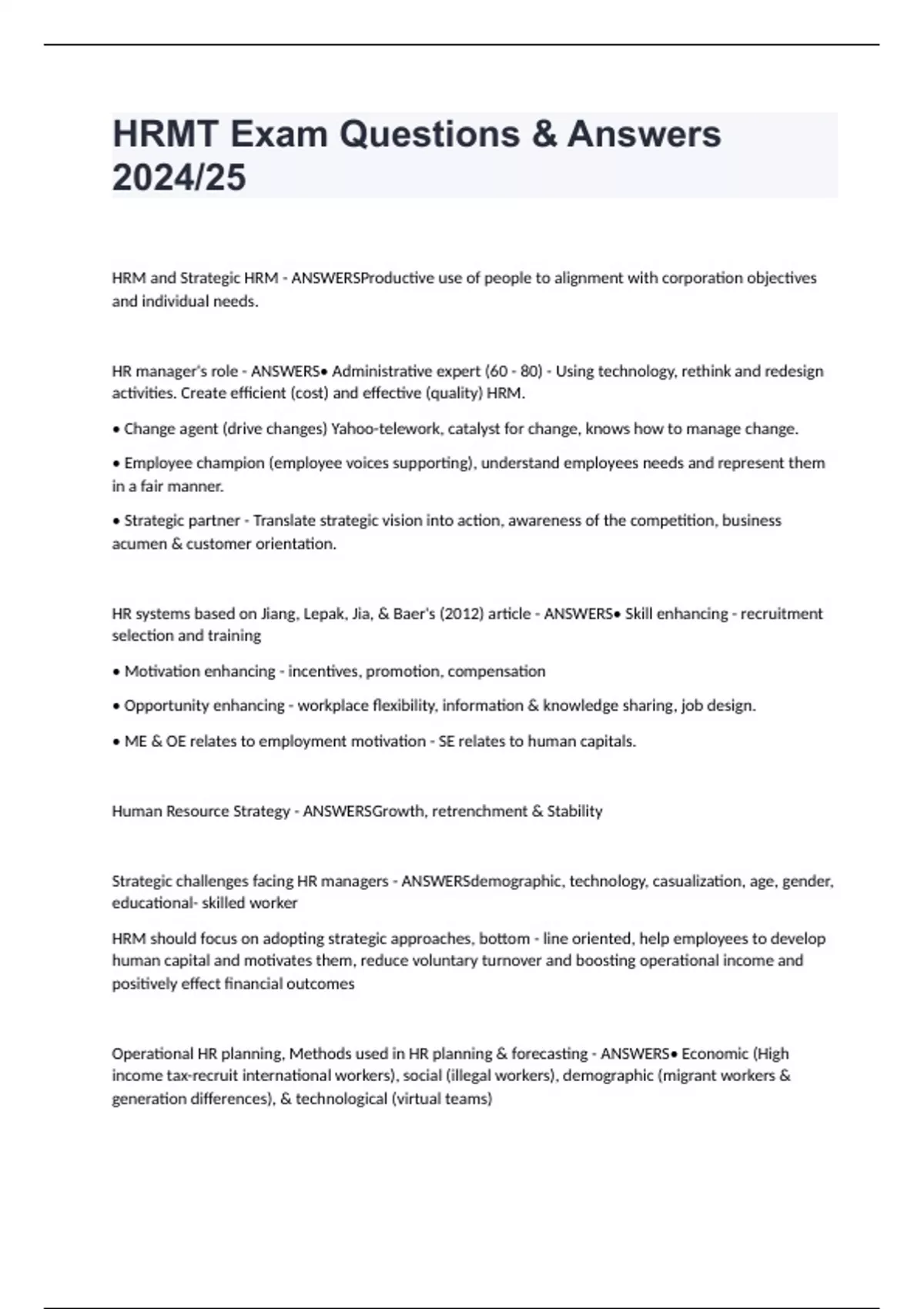 HRMT Exam Questions & Answers 2024/25

HRM and Strategic HRM - ANSWERSProductive use of people to alignment with corporation objectives and individual needs.

HR manager's role - ANSWERS• Administrative expert (60 - 80) - Using technology, rethink and redesign activities. Create efficient (cost) and effective (quality) HRM.

• Change agent (drive changes) Yahoo-telework, catalyst for change, knows how to manage change.

• Employee champion (employee voices supporting), understand employees needs and represent them in a fair manner.

• Strategic partner - Translate strategic vision into action, awareness of the competition, business acumen & customer orientation.

HR systems based on Jiang, Lepak, Jia, & Baer's (2012) article - ANSWERS• Skill enhancing - recruitment selection and training

• Motivation enhancing - incentives, promotion, compensation

• Opportunity enhancing - workplace flexibility, information & knowledge sharing, job design.

• ME & OE relates to employment motivation - SE relates to human capitals.

Human Resource Strategy - ANSWERSGrowth, retrenchment & Stability

Strategic challenges facing HR managers - ANSWERSdemographic, technology, casualization, age, gender, educational- skilled worker

HRM should focus on adopting strategic approaches, bottom - line oriented, help employees to develop human capital and motivates them, reduce voluntary turnover and boosting operational income and positively effect financial outcomes

Operational HR planning, Methods used in HR planning & forecasting - ANSWERS• Economic (High income tax-recruit international workers), social (illegal workers), demographic (migrant workers & generation differences), & technological (virtual teams)